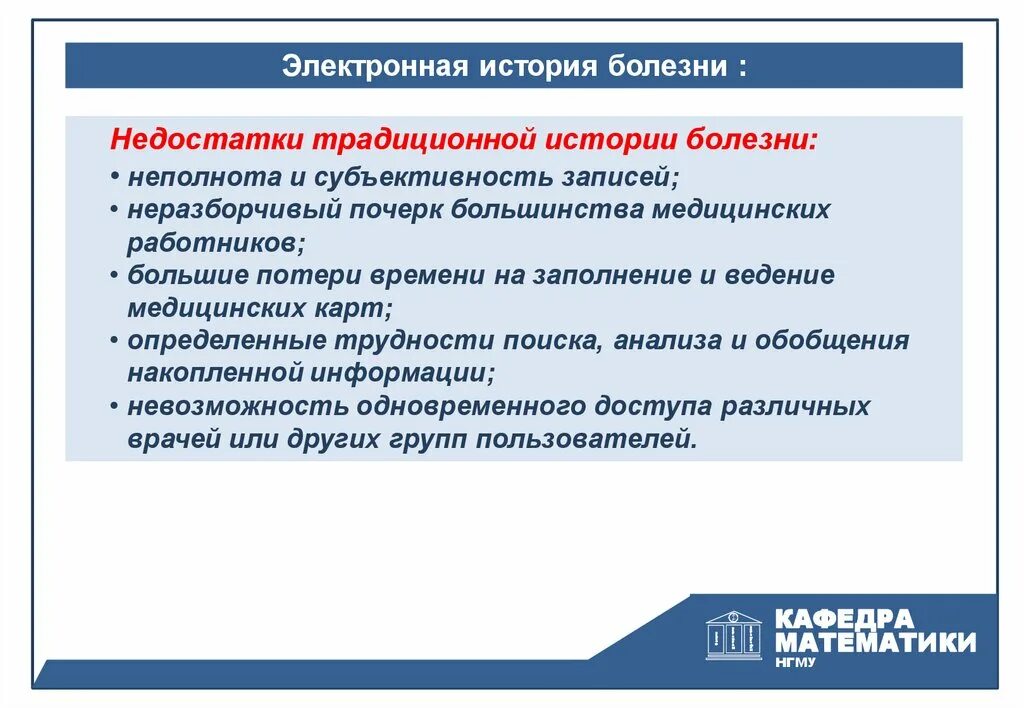 Электронная история болезни :

Недостатки традиционной истории болезни:
• неполнота и субъективность записей;
• неразборчивый почерк большинства медицинских работников;
• большие потери времени на заполнение и ведение медицинских карт;
• определенные трудности поиска, анализа и обобщения накопленной информации;
• невозможность одновременного доступа различных врачей или других групп пользователей.

КАФЕДРА МАТЕМАТИКИ НГМУ